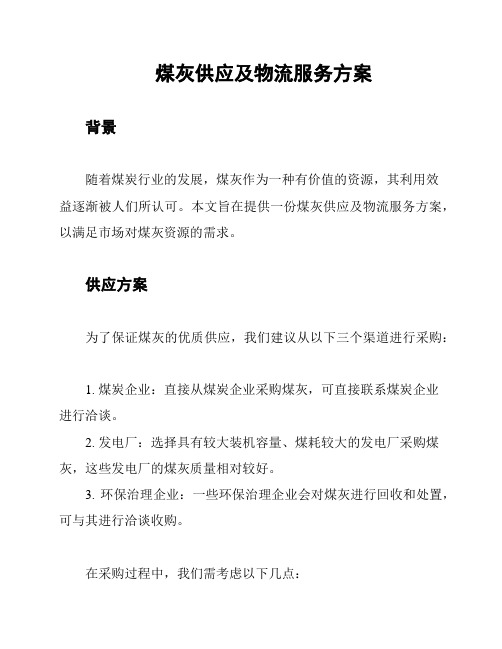 煤灰供应及物流服务方案

背景

随着煤炭行业的发展，煤灰作为一种有价值的资源，其利用效益逐渐被人们所认可。本文旨在提供一份煤灰供应及物流服务方案，以满足市场对煤灰资源的需求。

供应方案

为了保证煤灰的优质供应，我们建议从以下三个渠道进行采购：

1. 煤炭企业：直接从煤炭企业采购煤灰，可直接联系煤炭企业进行洽谈。
2. 发电厂：选择具有较大装机容量、煤耗较大的发电厂采购煤灰，这些发电厂的煤灰质量相对较好。
3. 环保治理企业：一些环保治理企业会对煤灰进行回收和处置，可与其进行洽谈收购。

在采购过程中，我们需考虑以下几点：